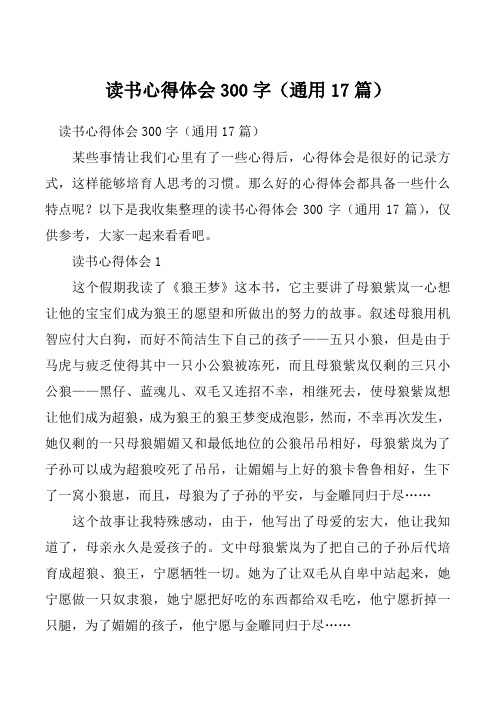 读书心得体会 300 字（通用 17 篇）

读书心得体会 300 字（通用 17 篇）

某些事情让我们心里有了一些心得后，心得体会是很好的记录方式，这样能够培育人思考的习惯。那么好的心得体会都具备一些什么特点呢？以下是我收集整理的读书心得体会 300 字（通用 17 篇），仅供参考，大家一起来看看吧。

读书心得体会 1

这个假期我读了《狼王梦》这本书，它主要讲了母狼紫岚一心想让他的宝宝们成为狼王的愿望和所做出的努力的故事。叙述母狼用机智应付大白狗，而好不简洁生下自己的孩子——五只小狼，但是由于马虎与疲乏使得其中一只小公狼被冻死，而且母狼紫岚仅剩的三只小公狼——黑仔、蓝魂儿、双毛又连招不幸，相继死去，使母狼紫岚想让他们成为超狼，成为狼王的狼王梦变成泡影，然而，不幸再次发生，她仅剩的一只母狼媚媚又和最低地位的公狼吊吊相好，母狼紫岚为了子孙可以成为超狼咬死了吊吊，让媚媚与上好的狼卡鲁鲁相好，生下了一窝小狼崽，而且，母狼为了子孙的平安，与金雕同归于尽……

这个故事让我特殊感动，由于，他写出了母爱的宏大，他让我知道了，母亲永久是爱孩子的。文中母狼紫岚为了把自己的子孙后代培育成超狼、狼王，宁愿牺牲一切。她为了让双毛从自卑中站起来，她宁愿做一只奴隶狼，她宁愿把好吃的东西都给双毛吃，他宁愿折掉一只腿，为了媚媚的孩子，他宁愿与金雕同归于尽……